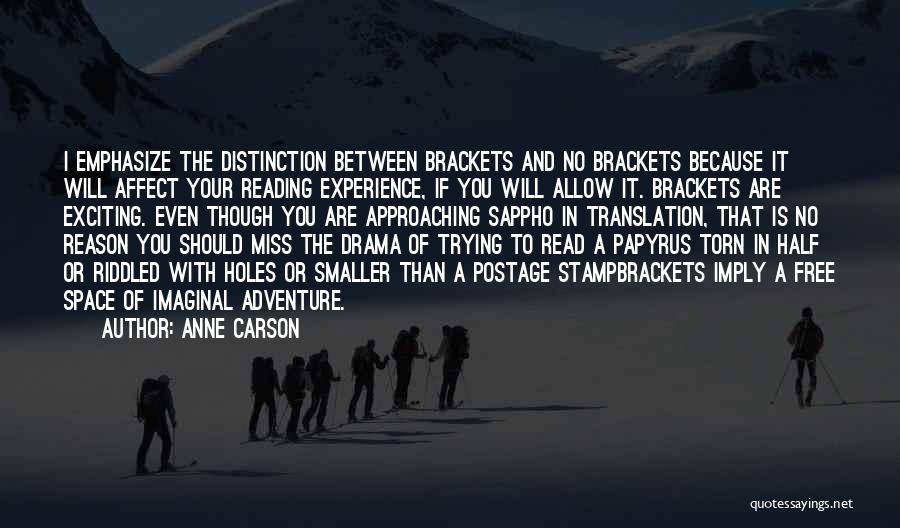 I EMPHASIZE THE DISTINCTION BETWEEN BRACKETS AND NO BRACKETS BECAUSE IT WILL AFFECT YOUR READING EXPERIENCE, IF YOU WILL ALLOW IT. BRACKETS ARE EXCITING. EVEN THOUGH YOU ARE APPROACHING SAPPHO IN TRANSLATION, THAT IS NO REASON YOU SHOULD MISS THE DRAMA OF TRYING TO READ A PAPYRUS TORN IN HALF OR RIDDLED WITH HOLES OR SMALLER THAN A POSTAGE STAMPBRACKETS IMPLY A FREE SPACE OF IMAGINAL ADVENTURE.

AUTHOR: ANNE CARSON

quotessayings.net